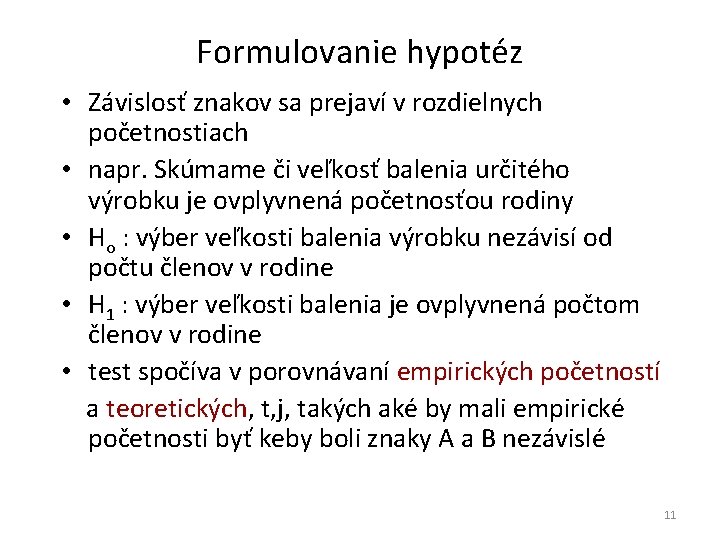 Formulovanie hypotéz

• Závislosť znakov sa prejaví v rozdielnych početnostiach
• napr. Skúmame či veľkosť balenia určitého výrobku je ovplyvnená početnosťou rodiny
• $H_o$ : výber veľkosti balenia výrobku nezávisí od počtu členov v rodine
• $H_1$ : výber veľkosti balenia je ovplyvnená počtom členov v rodine
• test spočíva v porovnávaní empirických početností a teoretických, t,j, takých aké by mali empirické početnosti byť keby boli znaky A a B nezávislé

11